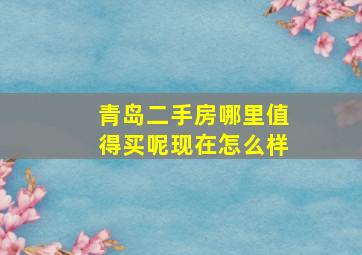 青岛二手房哪里值得买呢现在怎么样